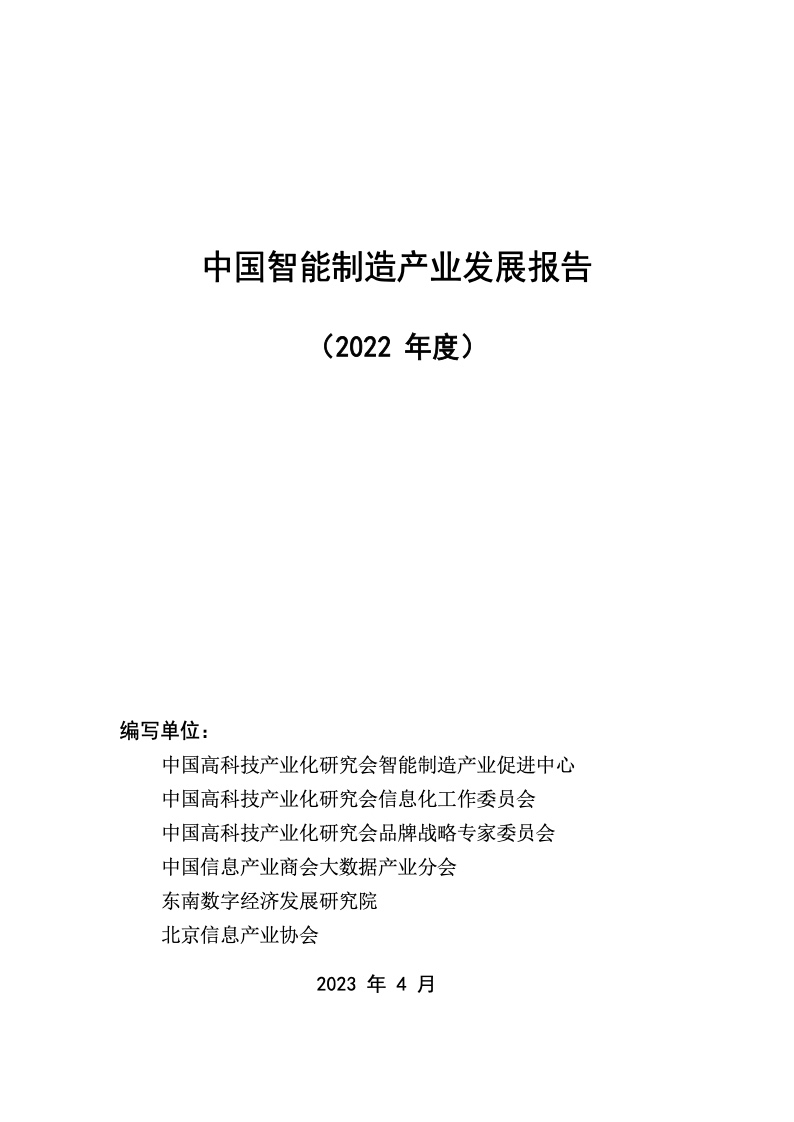 中国智能制造产业发展报告

（2022 年度）

编写单位：

中国高科技产业化研究会智能制造产业促进中心

中国高科技产业化研究会信息化工作委员会

中国高科技产业化研究会品牌战略专家委员会

中国信息产业商会大数据产业分会

东南数字经济发展研究院

北京信息产业协会

2023 年 4 月